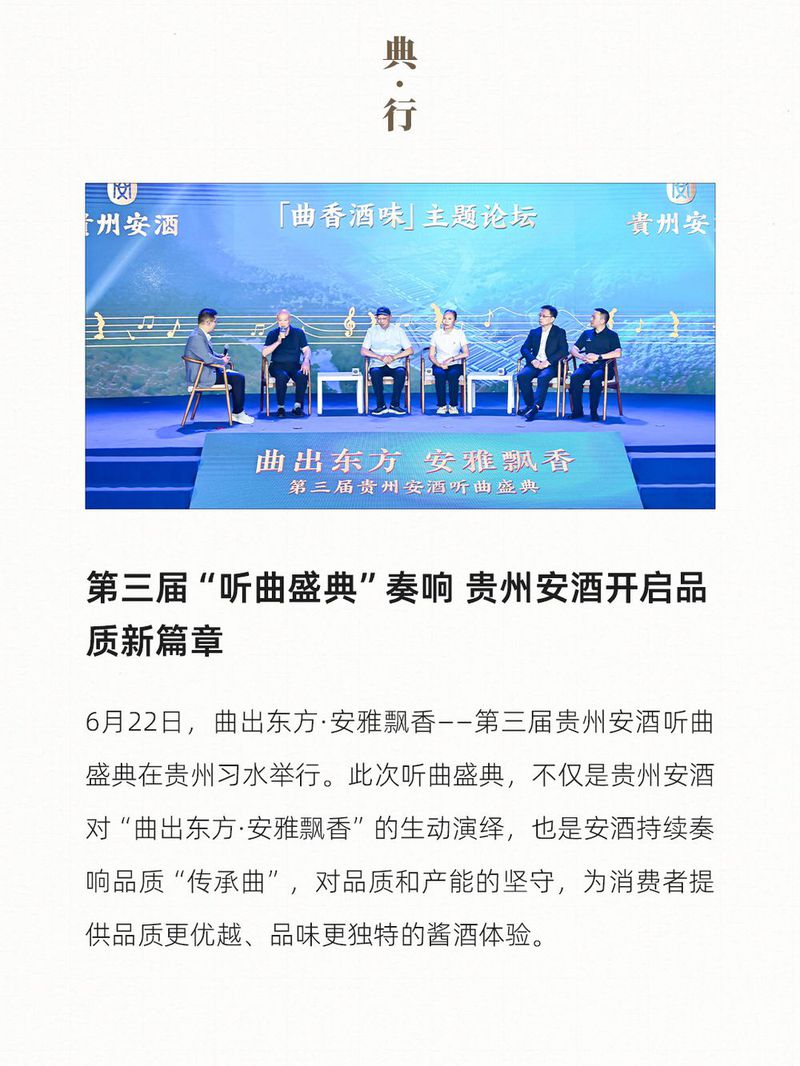 典·行

贵州安酒

「曲香酒味」主题论坛

贵州安

曲出东方 安雅飘香
第三届贵州安酒听曲盛典

第三届“听曲盛典”奏响 贵州安酒开启品质新篇章

6月22日，曲出东方·安雅飘香——第三届贵州安酒听曲盛典在贵州习水举行。此次听曲盛典，不仅是贵州安酒对“曲出东方·安雅飘香”的生动演绎，也是安酒持续奏响品质“传承曲”，对品质和产能的坚守，为消费者提供品质更优越、品味更独特的酱酒体验。